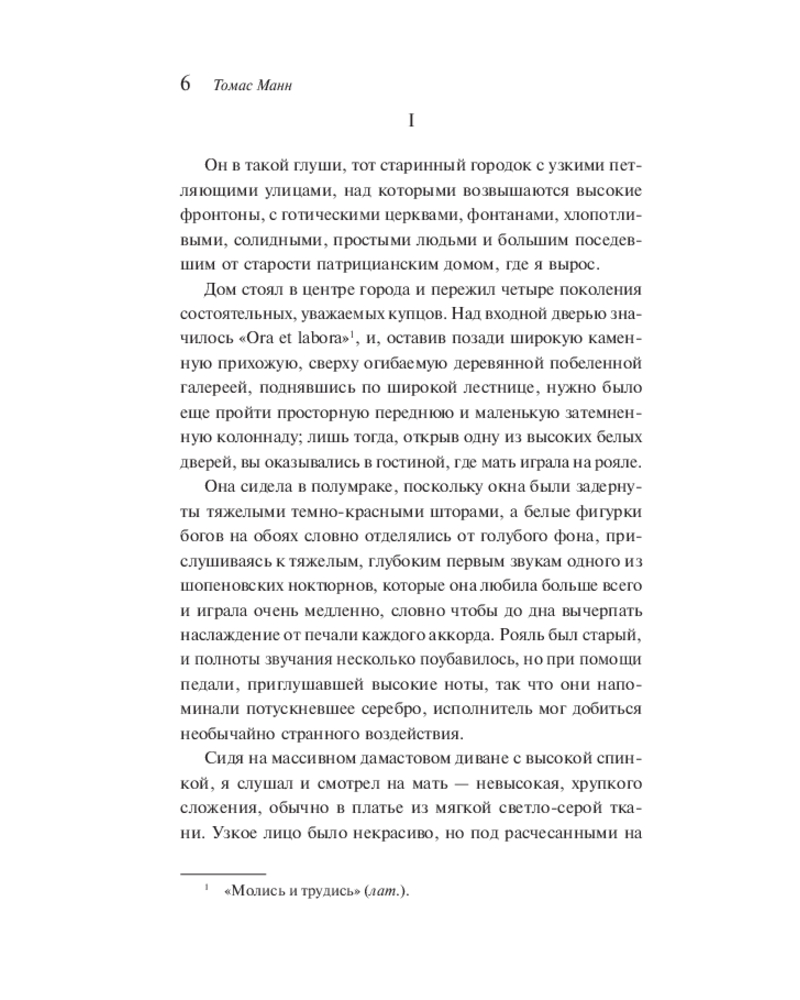 6 Томас Манн

I

Он в такой глуши, тот старинный городок с узкими петляющими улицами, над которыми возвышаются высокие фронтоны, с готическими церквами, фонтанами, хлопотливыми, солидными, простыми людьми и большим поседевшим от старости патрицианским домом, где я вырос.

Дом стоял в центре города и пережил четыре поколения состоятельных, уважаемых купцов. Над входной дверью значилось «Ora et labora»$^1$, и, оставив позади широкую каменную прихожую, сверху огибаемую деревянной побеленной галереей, поднявшись по широкой лестнице, нужно было еще пройти просторную переднюю и маленькую затемненную колоннаду; лишь тогда, открыв одну из высоких белых дверей, вы оказывались в гостиной, где мать играла на рояле.

Она сидела в полумраке, поскольку окна были задернуты тяжелыми темно-красными шторами, а белые фигурки богов на обоях словно отделялись от голубого фона, прислушиваясь к тяжелым, глубоким первым звукам одного из шопеновских ноктюрнов, которые она любила больше всего и играла очень медленно, словно чтобы до дна вычерпать наслаждение от печали каждого аккорда. Рояль был старый, и полноты звучания несколько поубавилось, но при помощи педали, приглушавшей высокие ноты, так что они напоминали потускневшее серебро, исполнитель мог добиться необычайно странного воздействия.

Сидя на массивном дамастовом диване с высокой спинкой, я слушал и смотрел на мать — невысокая, хрупкого сложения, обычно в платье из мягкой светло-серой ткани. Узкое лицо было некрасиво, но под расчесанными на

$^1$ «Молись и трудись» (лат.).